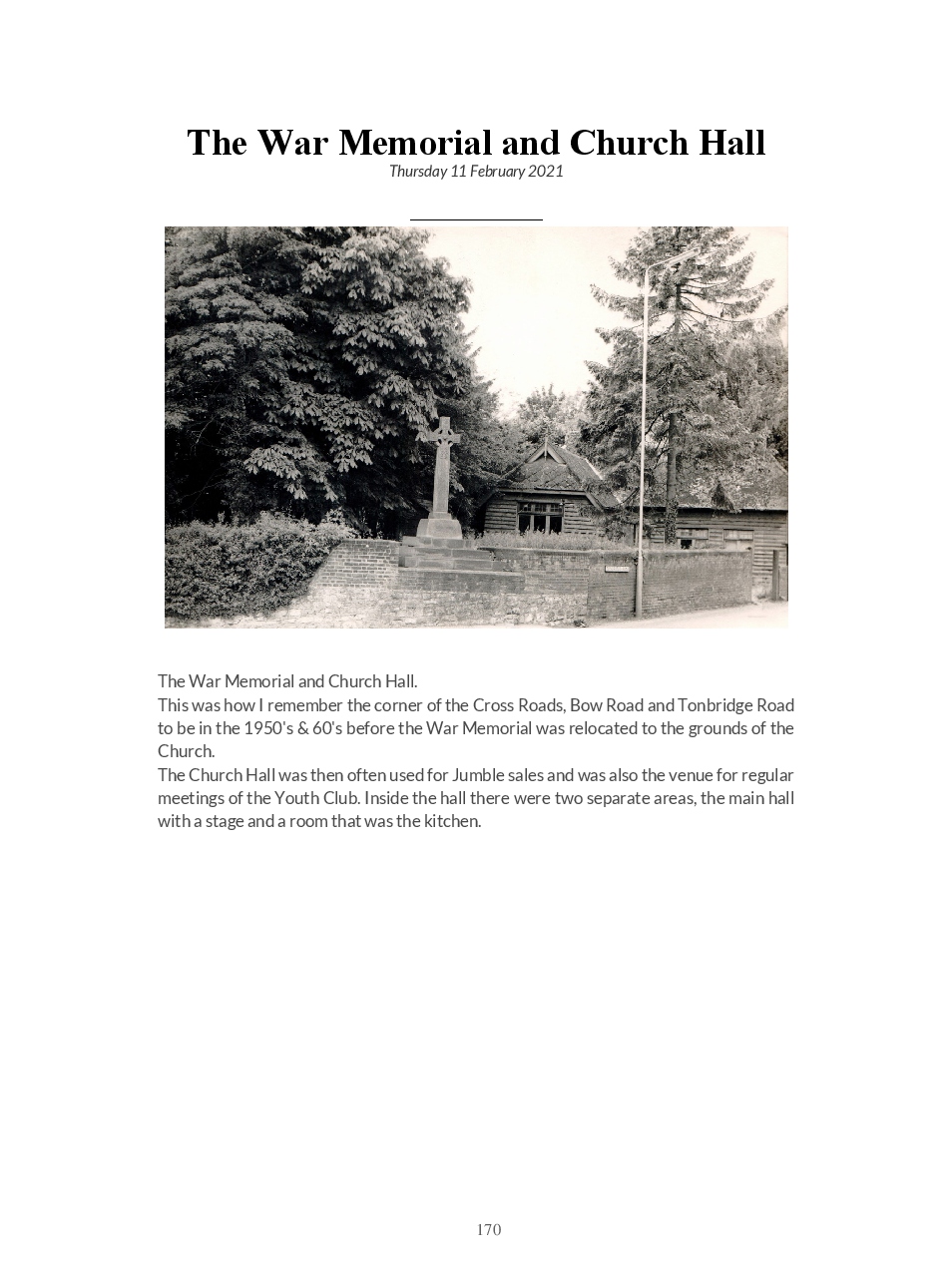 The War Memorial and Church Hall

Thursday 11 February 2021

The War Memorial and Church Hall.
This was how I remember the corner of the Cross Roads, Bow Road and Tonbridge Road to be in the 1950's & 60's before the War Memorial was relocated to the grounds of the Church.
The Church Hall was then often used for Jumble sales and was also the venue for regular meetings of the Youth Club. Inside the hall there were two separate areas, the main hall with a stage and a room that was the kitchen.

170